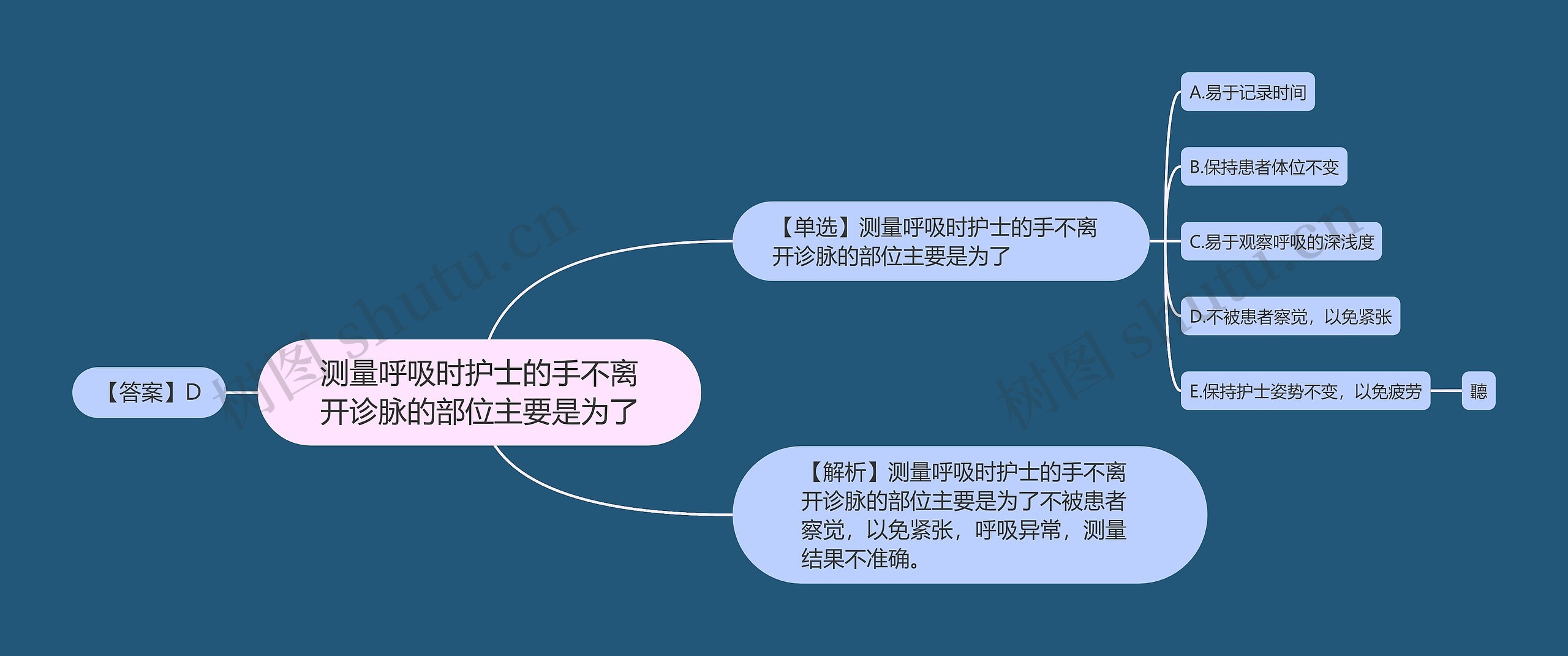 【答案】D

测量呼吸时护士的手不离开诊脉的部位主要是为了

【单选】测量呼吸时护士的手不离开诊脉的部位主要是为了

A.易于记录时间

B.保持患者体位不变

C.易于观察呼吸的深浅度

D.不被患者察觉，以免紧张

E.保持护士姿势不变，以免疲劳

聽

【解析】测量呼吸时护士的手不离开诊脉的部位主要是为了不被患者察觉，以免紧张，呼吸异常，测量结果不准确。

树图 shutu.cn

树图 shutu.cn